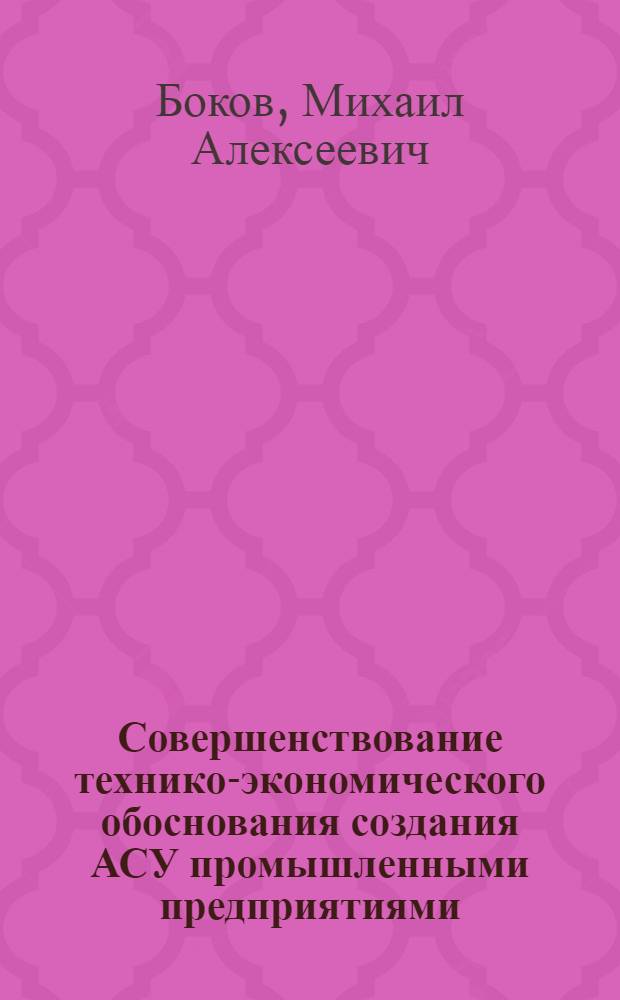 Боков, Михаил Алексеевич

Совершенствование технико-экономического обоснования создания АСУ промышленными предприятиями